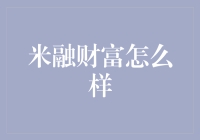 米融财富怎么样